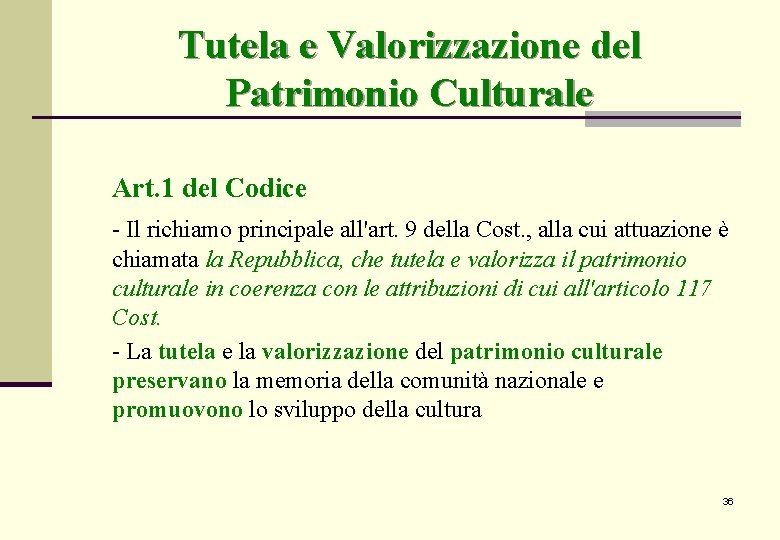 Tutela e Valorizzazione del Patrimonio Culturale

Art.1 del Codice

- Il richiamo principale all'art. 9 della Cost., alla cui attuazione è chiamata la Repubblica, che tutela e valorizza il patrimonio culturale in coerenza con le attribuzioni di cui all'articolo 117 Cost.

- La tutela e la valorizzazione del patrimonio culturale preservano la memoria della comunità nazionale e promuovono lo sviluppo della cultura

36